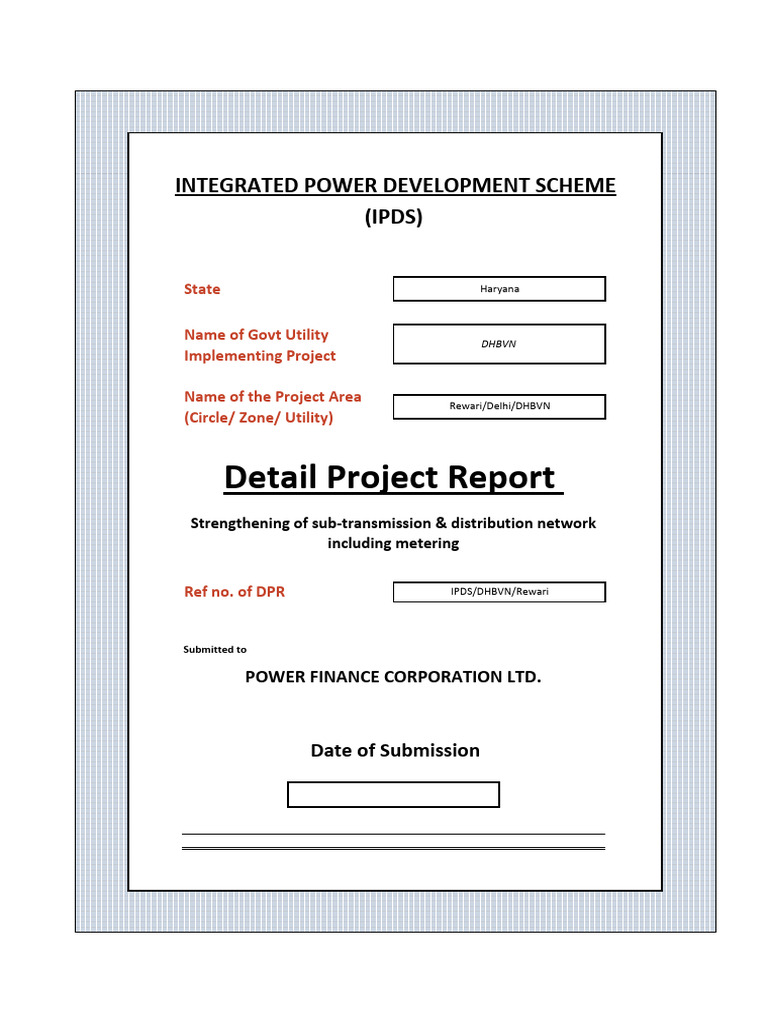 INTEGRATED POWER DEVELOPMENT SCHEME
(IPDS)

State

Haryana

Name of Govt Utility Implementing Project

DHBVN

Name of the Project Area (Circle/ Zone/ Utility)

Rewari/Delhi/DHBVN

Detail Project Report

Strengthening of sub-transmission & distribution network including metering

Ref no. of DPR

IPDS/DHBVN/Rewari

Submitted to

POWER FINANCE CORPORATION LTD.

Date of Submission